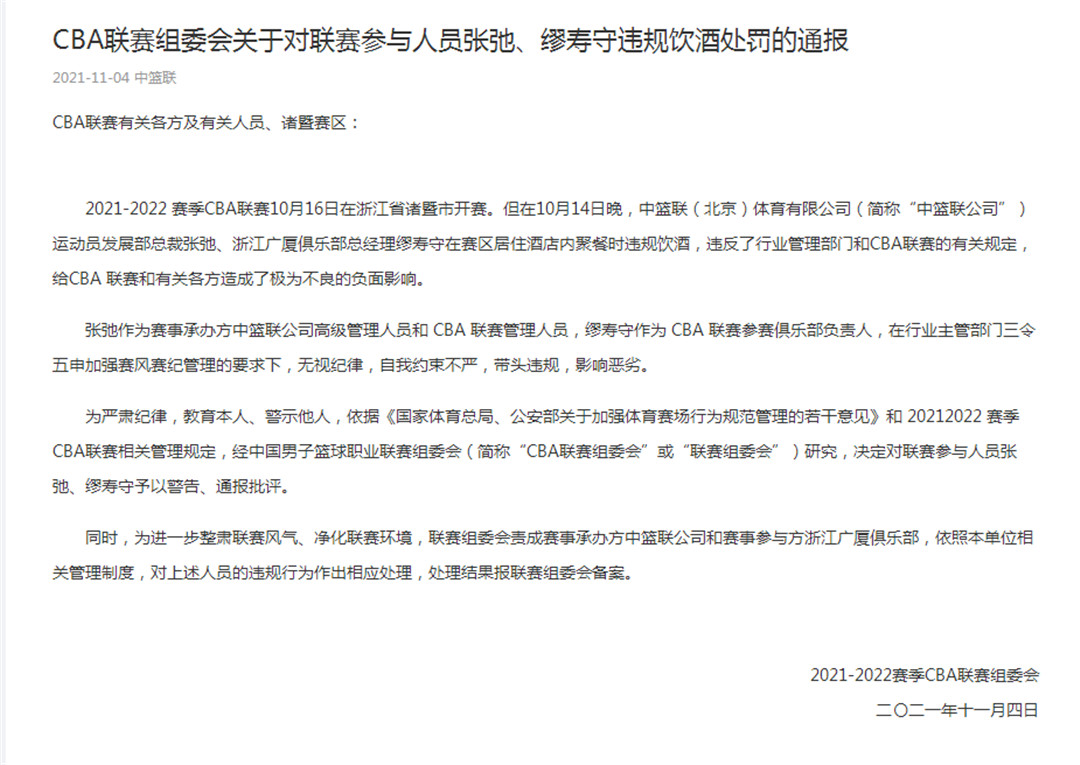 CBA联赛组委会关于对联赛参与人员张弛、缪寿守违规饮酒处罚的通报

2021-11-04 中篮联

CBA联赛有关各方及有关人员、诸暨赛区：

2021-2022 赛季CBA联赛10月16日在浙江省诸暨市开赛。但在10月14日晚，中篮联（北京）体育有限公司（简称“中篮联公司”）运动员发展部总裁张弛、浙江广厦俱乐部总经理缪寿守在赛区居住酒店内聚餐时违规饮酒，违反了行业管理部门和CBA联赛的有关规定，给CBA 联赛和有关各方造成了极为不良的负面影响。

张弛作为赛事承办方中篮联公司高级管理人员和 CBA 联赛管理人员，缪寿守作为 CBA 联赛参赛俱乐部负责人，在行业主管部门三令五申加强赛风赛纪管理的要求下，无视纪律，自我约束不严，带头违规，影响恶劣。

为严肃纪律，教育本人、警示他人，依据《国家体育总局、公安部关于加强体育赛场行为规范管理的若干意见》和 20212022 赛季CBA联赛相关管理规定，经中国男子篮球职业联赛组委会（简称“CBA联赛组委会”或“联赛组委会”）研究，决定对联赛参与人员张弛、缪寿守予以警告、通报批评。

同时，为进一步整肃联赛风气、净化联赛环境，联赛组委会责成赛事承办方中篮联公司和赛事参与方浙江广厦俱乐部，依照本单位相关管理制度，对上述人员的违规行为作出相应处理，处理结果报联赛组委会备案。

2021-2022赛季CBA联赛组委会
二〇二一年十一月四日